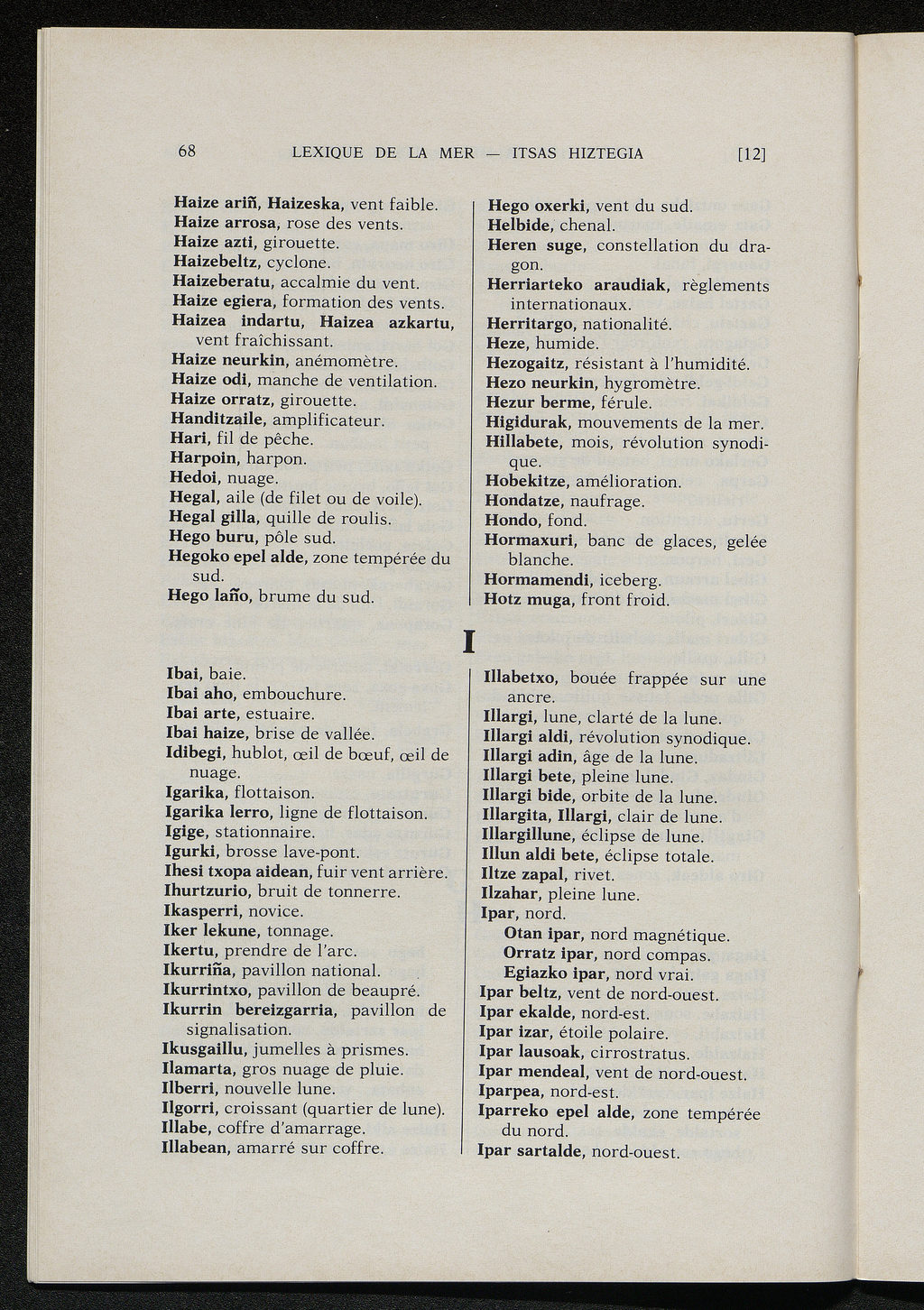 68 LEXIQUE DE LA MER — ITSAS HIZTEGIA [12]

Haize ariñ, Haizeska, vent faible.
Haize arrosa, rose des vents.
Haize azti, girouette.
Haizebeltz, cyclone.
Haizeberatu, accalmie du vent.
Haize egiera, formation des vents.
Haizea indartu, Haizea azkartu, vent fraîchissant.
Haize neurkin, anémomètre.
Haize odi, manche de ventilation.
Haize orratz, girouette.
Handitzaile, amplificateur.
Hari, fil de pêche.
Harpoin, harpon.
Hedoi, nuage.
Hegal, aile (de filet ou de voile).
Hegal gilla, quille de roulis.
Hego buru, pôle sud.
Hegoko epel alde, zone tempérée du sud.
Hego laño, brume du sud.

Hego oxerki, vent du sud.
Helbide, chenal.
Heren suge, constellation du dragon.
Herriarteko araudiak, règlements internationaux.
Herritargo, nationalité.
Heze, humide.
Hezogaitz, résistant à l'humidité.
Hezo neurkin, hygromètre.
Hezur berme, férule.
Higidurak, mouvements de la mer.
Hillabete, mois, révolution synodique.
Hobekitze, amélioration.
Hondatze, naufrage.
Hondo, fond.
Hormaxuri, banc de glaces, gelée blanche.
Hormamendi, iceberg.
Hotz muga, front froid.

I

Ibai, baie.
Ibai aho, embouchure.
Ibai arte, estuaire.
Ibai haize, brise de vallée.
Idibegi, hublot, œil de bœuf, œil de nuage.
Igarika, flottaison.
Igarika lerro, ligne de flottaison.
Igige, stationnaire.
Igurki, brosse lave-pont.
Ihesi txopa aidean, fuir vent arrière.
Ihurtzurio, bruit de tonnerre.
Ikasperri, novice.
Iker lekune, tonnage.
Ikertu, prendre de l'arc.
Ikurriña, pavillon national.
Ikurrintxo, pavillon de beaupré.
Ikurrin bereizgarria, pavillon de signalisation.
Ikusgaillu, jumelles à prismes.
Ilamarta, gros nuage de pluie.
Ilberri, nouvelle lune.
Ilgorri, croissant (quartier de lune).
Illabe, coffre d'amarrage.
Illabean, amarré sur coffre.

Illabetxo, bouée frappée sur une ancre.
Illargi, lune, clarté de la lune.
Illargi aldi, révolution synodique.
Illargi adin, âge de la lune.
Illargi bete, pleine lune.
Illargi bide, orbite de la lune.
Illargita, Illargi, clair de lune.
Illargillune, éclipse de lune.
Illun aldi bete, éclipse totale.
Iltze zapal, rivet.
Ilzahar, pleine lune.
Ipar, nord.
Otan ipar, nord magnétique.
Orratz ipar, nord compas.
Egiazko ipar, nord vrai.
Ipar beltz, vent de nord-ouest.
Ipar ekalde, nord-est.
Ipar izar, étoile polaire.
Ipar lausoak, cirrostratus.
Ipar mendeal, vent de nord-ouest.
Iparpea, nord-est.
Iparreko epel alde, zone tempérée du nord.
Ipar sartalde, nord-ouest.